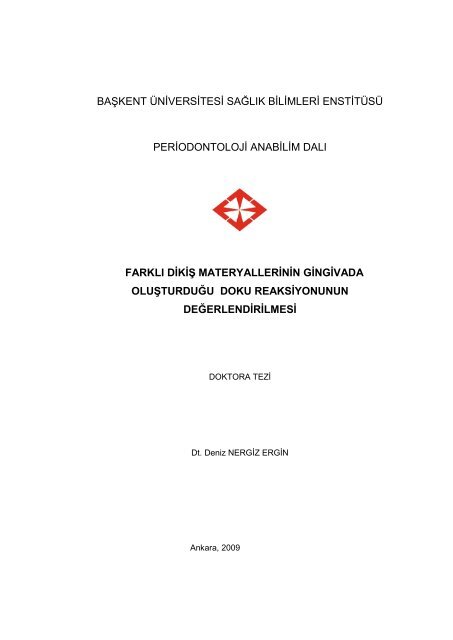 BAŞKENT ÜNİVERSİTESİ SAĞLIK BİLİMLERİ ENSTİTÜSÜ

PERİODONTOLOJİ ANABİLİM DALI

FARKLI DİKİŞ MATERYALLERİNİN GİNGİVADA OLUŞTURDUĞU DOKU REAKSİYONUNUN DEĞERLENDİRİLMESİ

DOKTORA TEZİ

Dt. Deniz NERGİZ ERGİN

Ankara, 2009